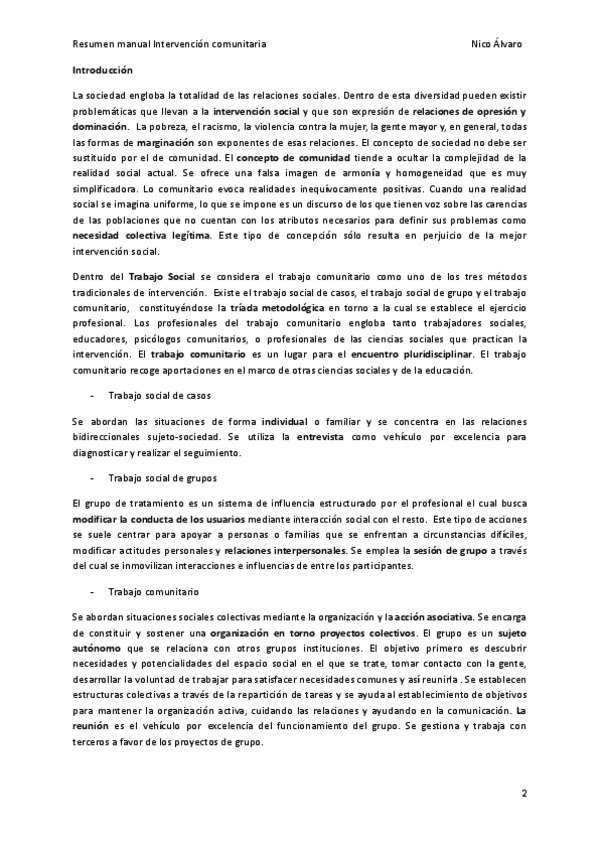 Resumen manual Intervención comunitaria Nico Álvaro

Introducción

La sociedad engloba la totalidad de las relaciones sociales. Dentro de esta diversidad pueden existir problemáticas que llevan a la intervención social y que son expresión de relaciones de opresión y dominación. La pobreza, el racismo, la violencia contra la mujer, la gente mayor y, en general, todas las formas de marginación son exponentes de esas relaciones. El concepto de sociedad no debe ser sustituido por el de comunidad. El concepto de comunidad tiende a ocultar la complejidad de la realidad social actual. Se ofrece una falsa imagen de armonía y homogeneidad que es muy simplificadora. Lo comunitario evoca realidades inequívocamente positivas. Cuando una realidad social se imagina uniforme, lo que se impone es un discurso de los que tienen voz sobre las carencias de las poblaciones que no cuentan con los atributos necesarios para definir sus problemas como necesidad colectiva legítima. Este tipo de concepción sólo resulta en perjuicio de la mejor intervención social.

Dentro del Trabajo Social se considera el trabajo comunitario como uno de los tres métodos tradicionales de intervención. Existe el trabajo social de casos, el trabajo social de grupo y el trabajo comunitario, constituyéndose la tríada metodológica en torno a la cual se establece el ejercicio profesional. Los profesionales del trabajo comunitario engloba tanto trabajadores sociales, educadores, psicólogos comunitarios, o profesionales de las ciencias sociales que practican la intervención. El trabajo comunitario es un lugar para el encuentro pluridisciplinar. El trabajo comunitario recoge aportaciones en el marco de otras ciencias sociales y de la educación.

- Trabajo social de casos

Se abordan las situaciones de forma individual o familiar y se concentra en las relaciones bidireccionales sujeto-sociedad. Se utiliza la entrevista como vehículo por excelencia para diagnosticar y realizar el seguimiento.

- Trabajo social de grupos

El grupo de tratamiento es un sistema de influencia estructurado por el profesional el cual busca modificar la conducta de los usuarios mediante interacción social con el resto. Este tipo de acciones se suele centrar para apoyar a personas o familias que se enfrentan a circunstancias difíciles, modificar actitudes personales y relaciones interpersonales. Se emplea la sesión de grupo a través del cual se inmovilizan interacciones e influencias de entre los participantes.

- Trabajo comunitario

Se abordan situaciones sociales colectivas mediante la organización y la acción asociativa. Se encarga de constituir y sostener una organización en torno proyectos colectivos. El grupo es un sujeto autónomo que se relaciona con otros grupos instituciones. El objetivo primero es descubrir necesidades y potencialidades del espacio social en el que se trate, tomar contacto con la gente, desarrollar la voluntad de trabajar para satisfacer necesidades comunes y así reunirla . Se establecen estructuras colectivas a través de la repartición de tareas y se ayuda al establecimiento de objetivos para mantener la organización activa, cuidando las relaciones y ayudando en la comunicación. La reunión es el vehículo por excelencia del funcionamiento del grupo. Se gestiona y trabaja con terceros a favor de los proyectos de grupo.

2